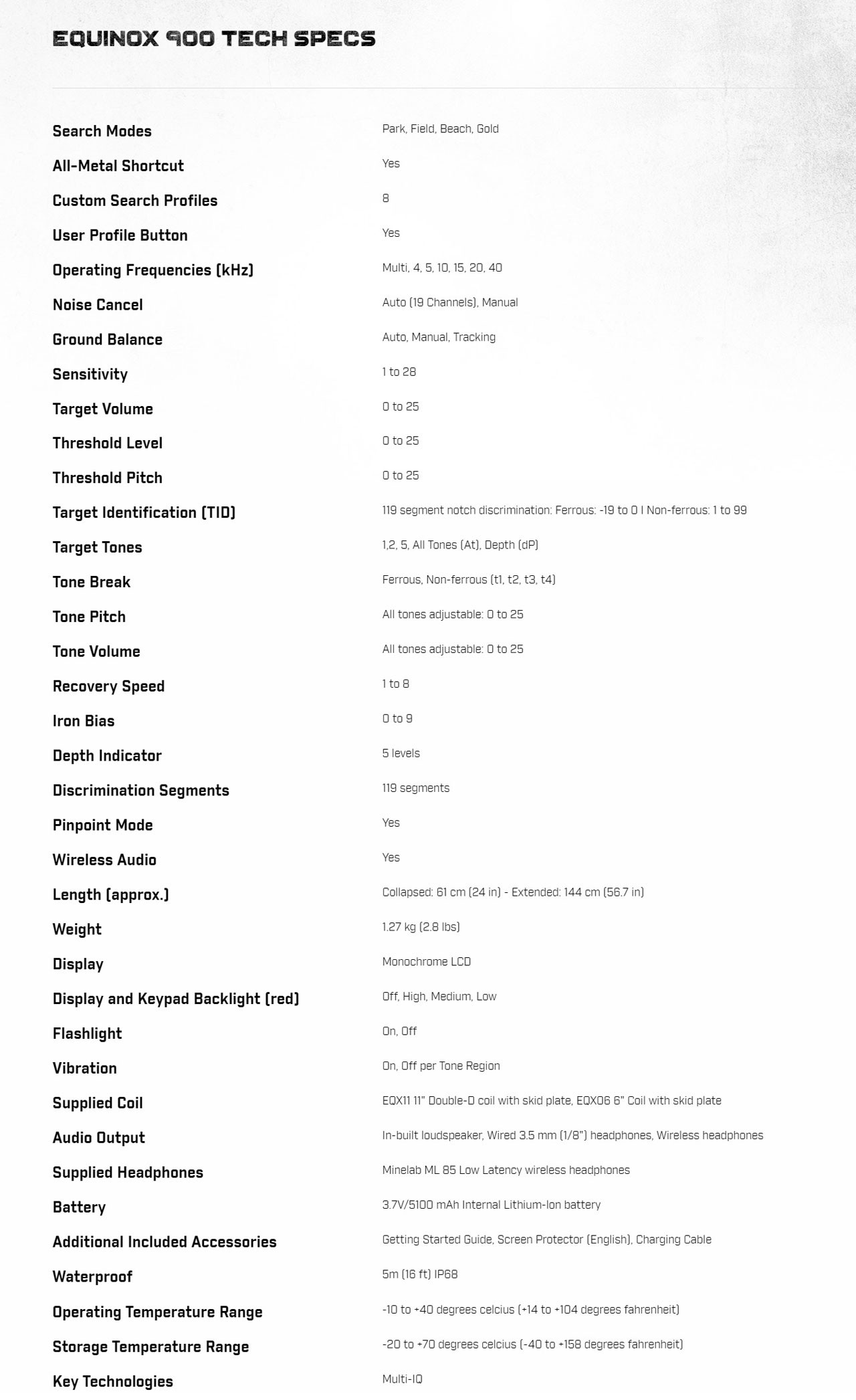 EQUINOX 900 TECH SPECS

| | |
|---|---|
| Search Modes | Park, Field, Beach, Gold |
| All-Metal Shortcut | Yes |
| Custom Search Profiles | 8 |
| User Profile Button | Yes |
| Operating Frequencies (kHz) | Multi, 4, 5, 10, 15, 20, 40 |
| Noise Cancel | Auto (19 Channels), Manual |
| Ground Balance | Auto, Manual, Tracking |
| Sensitivity | 1 to 28 |
| Target Volume | 0 to 25 |
| Threshold Level | 0 to 25 |
| Threshold Pitch | 0 to 25 |
| Target Identification (TID) | 119 segment notch discrimination: Ferrous: -19 to 0 I Non-ferrous: 1 to 99 |
| Target Tones | 1,2, 5, All Tones (At), Depth (dP) |
| Tone Break | Ferrous, Non-ferrous (t1, t2, t3, t4) |
| Tone Pitch | All tones adjustable: 0 to 25 |
| Tone Volume | All tones adjustable: 0 to 25 |
| Recovery Speed | 1 to 8 |
| Iron Bias | 0 to 9 |
| Depth Indicator | 5 levels |
| Discrimination Segments | 119 segments |
| Pinpoint Mode | Yes |
| Wireless Audio | Yes |
| Length (approx.) | Collapsed: 61 cm (24 in) - Extended: 144 cm (56.7 in) |
| Weight | 1.27 kg (2.8 lbs) |
| Display | Monochrome LCD |
| Display and Keypad Backlight (red) | Off, High, Medium, Low |
| Flashlight | On, Off |
| Vibration | On, Off per Tone Region |
| Supplied Coil | EQX11 11" Double-D coil with skid plate, EQX06 6" Coil with skid plate |
| Audio Output | In-built loudspeaker, Wired 3.5 mm (1/8") headphones, Wireless headphones |
| Supplied Headphones | Minelab ML 85 Low Latency wireless headphones |
| Battery | 3.7V/5100 mAh Internal Lithium-Ion battery |
| Additional Included Accessories | Getting Started Guide, Screen Protector (English), Charging Cable |
| Waterproof | 5m (16 ft) IP68 |
| Operating Temperature Range | -10 to +40 degrees celcius (+14 to +104 degrees fahrenheit) |
| Storage Temperature Range | -20 to +70 degrees celcius (-40 to +158 degrees fahrenheit) |
| Key Technologies | Multi-IQ |